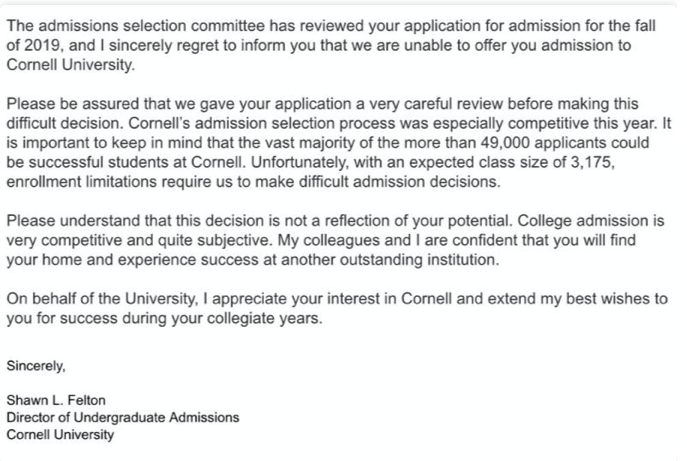 The admissions selection committee has reviewed your application for admission for the fall of 2019, and I sincerely regret to inform you that we are unable to offer you admission to Cornell University.

Please be assured that we gave your application a very careful review before making this difficult decision. Cornell's admission selection process was especially competitive this year. It is important to keep in mind that the vast majority of the more than 49,000 applicants could be successful students at Cornell. Unfortunately, with an expected class size of 3,175, enrollment limitations require us to make difficult admission decisions.

Please understand that this decision is not a reflection of your potential. College admission is very competitive and quite subjective. My colleagues and I are confident that you will find your home and experience success at another outstanding institution.

On behalf of the University, I appreciate your interest in Cornell and extend my best wishes to you for success during your collegiate years.

Sincerely,

Shawn L. Felton
Director of Undergraduate Admissions
Cornell University